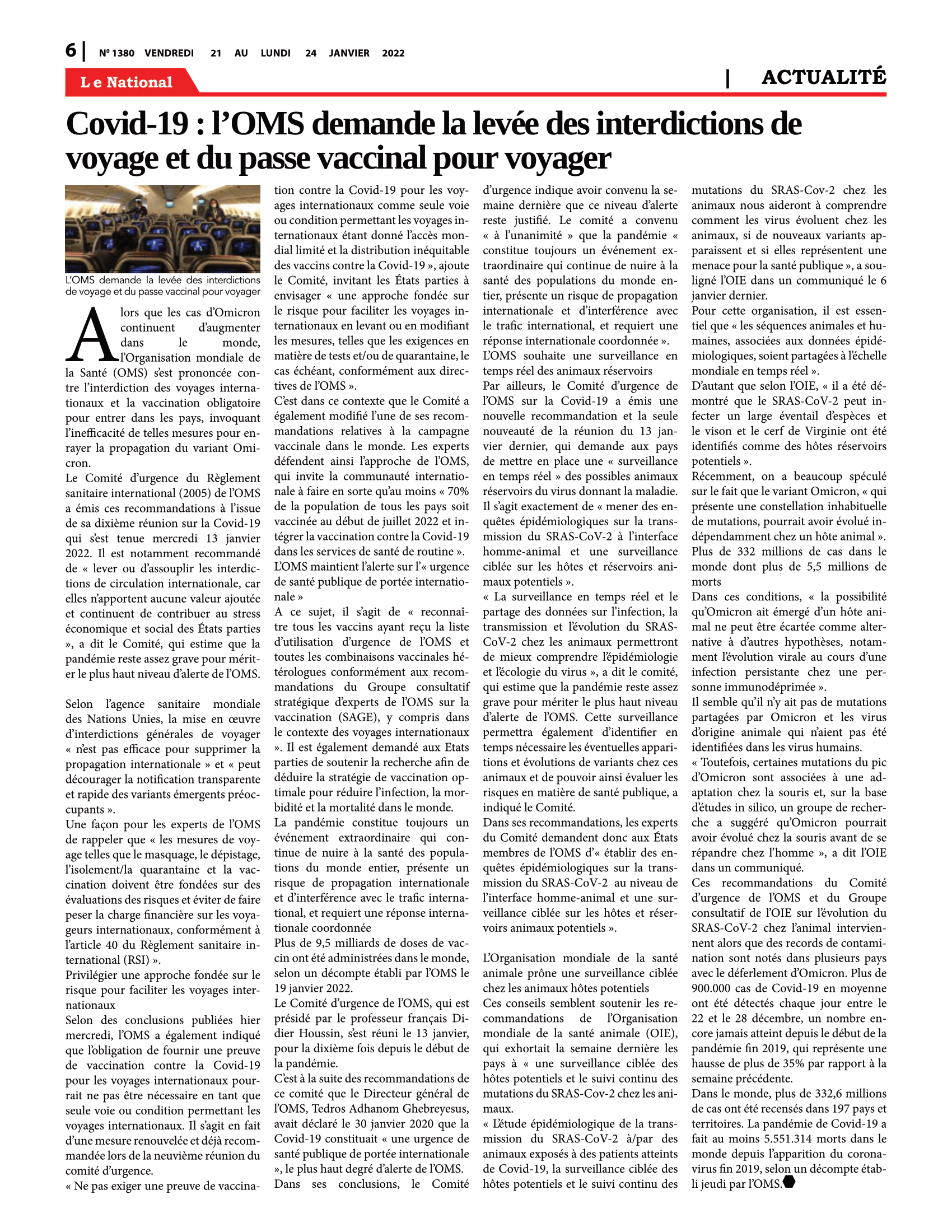 6 | Nº 1380 VENDREDI 21 AU LUNDI 24 JANVIER 2022

Le National

| ACTUALITÉ

Covid-19 : l'OMS demande la levée des interdictions de voyage et du passe vaccinal pour voyager

L'OMS demande la levée des interdictions de voyage et du passe vaccinal pour voyager

Alors que les cas d'Omicron continuent d'augmenter dans le monde, l'Organisation mondiale de la Santé (OMS) s'est prononcée contre l'interdiction des voyages internationaux et la vaccination obligatoire pour entrer dans les pays, invoquant l'inefficacité de telles mesures pour enrayer la propagation du variant Omicron.
Le Comité d'urgence du Règlement sanitaire international (2005) de l'OMS a émis ces recommandations à l'issue de sa dixième réunion sur la Covid-19 qui s'est tenue mercredi 13 janvier 2022. Il est notamment recommandé de « lever ou d'assouplir les interdictions de circulation internationale, car elles n'apportent aucune valeur ajoutée et continuent de contribuer au stress économique et social des États parties », a dit le Comité, qui estime que la pandémie reste assez grave pour mériter le plus haut niveau d'alerte de l'OMS.

Selon l'agence sanitaire mondiale des Nations Unies, la mise en œuvre d'interdictions générales de voyager « n'est pas efficace pour supprimer la propagation internationale » et « peut décourager la notification transparente et rapide des variants émergents préoccupants ».
Une façon pour les experts de l'OMS de rappeler que « les mesures de voyage telles que le masquage, le dépistage, l'isolement/la quarantaine et la vaccination doivent être fondées sur des évaluations des risques et éviter de faire peser la charge financière sur les voyageurs internationaux, conformément à l'article 40 du Règlement sanitaire international (RSI) ».
Privilégier une approche fondée sur le risque pour faciliter les voyages internationaux
Selon des conclusions publiées hier mercredi, l'OMS a également indiqué que l'obligation de fournir une preuve de vaccination contre la Covid-19 pour les voyages internationaux pourrait ne pas être nécessaire en tant que seule voie ou condition permettant les voyages internationaux. Il s'agit en fait d'une mesure renouvelée et déjà recommandée lors de la neuvième réunion du comité d'urgence.
« Ne pas exiger une preuve de vaccination contre la Covid-19 pour les voyages internationaux comme seule voie ou condition permettant les voyages internationaux étant donné l'accès mondial limité et la distribution inéquitable des vaccins contre la Covid-19 », ajoute le Comité, invitant les États parties à envisager « une approche fondée sur le risque pour faciliter les voyages internationaux en levant ou en modifiant les mesures, telles que les exigences en matière de tests et/ou de quarantaine, le cas échéant, conformément aux directives de l'OMS ».
C'est dans ce contexte que le Comité a également modifié l'une de ses recommandations relatives à la campagne vaccinale dans le monde. Les experts défendent ainsi l'approche de l'OMS, qui invite la communauté internationale à faire en sorte qu'au moins « 70% de la population de tous les pays soit vaccinée au début de juillet 2022 et intégrer la vaccination contre la Covid-19 dans les services de santé de routine ».
L'OMS maintient l'alerte sur l'« urgence de santé publique de portée internationale »
A ce sujet, il s'agit de « reconnaître tous les vaccins ayant reçu la liste d'utilisation d'urgence de l'OMS et toutes les combinaisons vaccinales hétérologues conformément aux recommandations du Groupe consultatif stratégique d'experts de l'OMS sur la vaccination (SAGE), y compris dans le contexte des voyages internationaux ». Il est également demandé aux Etats parties de soutenir la recherche afin de déduire la stratégie de vaccination optimale pour réduire l'infection, la morbidité et la mortalité dans le monde.
La pandémie constitue toujours un événement extraordinaire qui continue de nuire à la santé des populations du monde entier, présente un risque de propagation internationale et d'interférence avec le trafic international, et requiert une réponse internationale coordonnée
Plus de 9,5 milliards de doses de vaccin ont été administrées dans le monde, selon un décompte établi par l'OMS le 19 janvier 2022.
Le Comité d'urgence de l'OMS, qui est présidé par le professeur français Didier Houssin, s'est réuni le 13 janvier, pour la dixième fois depuis le début de la pandémie.
C'est à la suite des recommandations de ce comité que le Directeur général de l'OMS, Tedros Adhanom Ghebreyesus, avait déclaré le 30 janvier 2020 que la Covid-19 constituait « une urgence de santé publique de portée internationale », le plus haut degré d'alerte de l'OMS.
Dans ses conclusions, le Comité d'urgence indique avoir convenu la semaine dernière que ce niveau d'alerte reste justifié. Le comité a convenu « à l'unanimité » que la pandémie « constitue toujours un événement extraordinaire qui continue de nuire à la santé des populations du monde entier, présente un risque de propagation internationale et d'interférence avec le trafic international, et requiert une réponse internationale coordonnée ».
L'OMS souhaite une surveillance en temps réel des animaux réservoirs
Par ailleurs, le Comité d'urgence de l'OMS sur la Covid-19 a émis une nouvelle recommandation et la seule nouveauté de la réunion du 13 janvier dernier, qui demande aux pays de mettre en place une « surveillance en temps réel » des possibles animaux réservoirs du virus donnant la maladie.
Il s'agit exactement de « mener des enquêtes épidémiologiques sur la transmission du SRAS-CoV-2 à l'interface homme-animal et une surveillance ciblée sur les hôtes et réservoirs animaux potentiels ».
« La surveillance en temps réel et le partage des données sur l'infection, la transmission et l'évolution du SRAS-CoV-2 chez les animaux permettront de mieux comprendre l'épidémiologie et l'écologie du virus », a dit le comité, qui estime que la pandémie reste assez grave pour mériter le plus haut niveau d'alerte de l'OMS. Cette surveillance permettra également d'identifier en temps nécessaire les éventuelles apparitions et évolutions de variants chez ces animaux et de pouvoir ainsi évaluer les risques en matière de santé publique, a indiqué le Comité.
Dans ses recommandations, les experts du Comité demandent donc aux États membres de l'OMS d'« établir des enquêtes épidémiologiques sur la transmission du SRAS-CoV-2 au niveau de l'interface homme-animal et une surveillance ciblée sur les hôtes et réservoirs animaux potentiels ».

L'Organisation mondiale de la santé animale prône une surveillance ciblée chez les animaux hôtes potentiels
Ces conseils semblent soutenir les recommandations de l'Organisation mondiale de la santé animale (OIE), qui exhortait la semaine dernière les pays à « une surveillance ciblée des hôtes potentiels et le suivi continu des mutations du SRAS-Cov-2 chez les animaux.
« L'étude épidémiologique de la transmission du SRAS-CoV-2 à/par des animaux exposés à des patients atteints de Covid-19, la surveillance ciblée des hôtes potentiels et le suivi continu des mutations du SRAS-Cov-2 chez les animaux nous aideront à comprendre comment les virus évoluent chez les animaux, si de nouveaux variants apparaissent et si elles représentent une menace pour la santé publique », a souligné l'OIE dans un communiqué le 6 janvier dernier.
Pour cette organisation, il est essentiel que « les séquences animales et humaines, associées aux données épidémiologiques, soient partagées à l'échelle mondiale en temps réel ».
D'autant que selon l'OIE, « il a été démontré que le SRAS-CoV-2 peut infecter un large éventail d'espèces et le vison et le cerf de Virginie ont été identifiés comme des hôtes réservoirs potentiels ».
Récemment, on a beaucoup spéculé sur le fait que le variant Omicron, « qui présente une constellation inhabituelle de mutations, pourrait avoir évolué indépendamment chez un hôte animal ».
Plus de 332 millions de cas dans le monde dont plus de 5,5 millions de morts
Dans ces conditions, « la possibilité qu'Omicron ait émergé d'un hôte animal ne peut être écartée comme alternative à d'autres hypothèses, notamment l'évolution virale au cours d'une infection persistante chez une personne immunodéprimée ».
Il semble qu'il n'y ait pas de mutations partagées par Omicron et les virus d'origine animale qui n'aient pas été identifiées dans les virus humains.
« Toutefois, certaines mutations du pic d'Omicron sont associées à une adaptation chez la souris et, sur la base d'études in silico, un groupe de recherche a suggéré qu'Omicron pourrait avoir évolué chez la souris avant de se répandre chez l'homme », a dit l'OIE dans un communiqué.
Ces recommandations du Comité d'urgence de l'OMS et du Groupe consultatif de l'OIE sur l'évolution du SRAS-CoV-2 chez l'animal interviennent alors que des records de contamination sont notés dans plusieurs pays avec le déferlement d'Omicron. Plus de 900.000 cas de Covid-19 en moyenne ont été détectés chaque jour entre le 22 et le 28 décembre, un nombre encore jamais atteint depuis le début de la pandémie fin 2019, qui représente une hausse de plus de 35% par rapport à la semaine précédente.
Dans le monde, plus de 332,6 millions de cas ont été recensés dans 197 pays et territoires. La pandémie de Covid-19 a fait au moins 5.551.314 morts dans le monde depuis l'apparition du coronavirus fin 2019, selon un décompte établi jeudi par l'OMS.